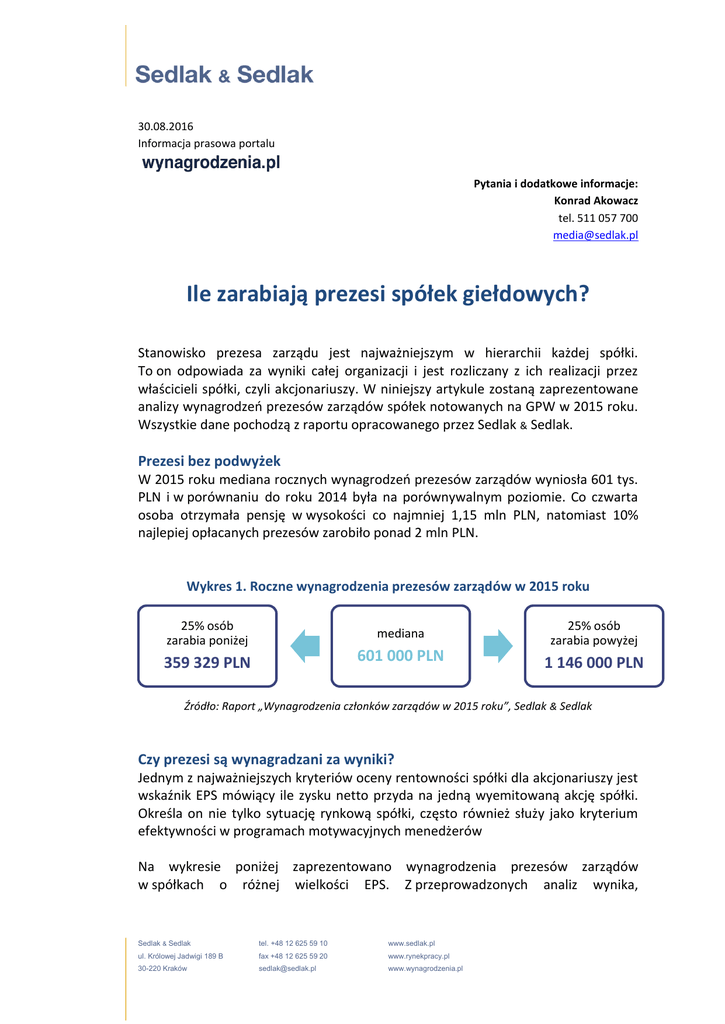 Sedlak & Sedlak

30.08.2016
Informacja prasowa portalu
wynagrodzenia.pl

Pytania i dodatkowe informacje:
Konrad Akowacz
tel. 511 057 700
media@sedlak.pl

Ile zarabiają prezesi spółek giełdowych?

Stanowisko prezesa zarządu jest najważniejszym w hierarchii każdej spółki. To on odpowiada za wyniki całej organizacji i jest rozliczany z ich realizacji przez właścicieli spółki, czyli akcjonariuszy. W niniejszy artykule zostaną zaprezentowane analizy wynagrodzeń prezesów zarządów spółek notowanych na GPW w 2015 roku. Wszystkie dane pochodzą z raportu opracowanego przez Sedlak & Sedlak.

Prezesi bez podwyżek
W 2015 roku mediana rocznych wynagrodzeń prezesów zarządów wyniosła 601 tys. PLN i w porównaniu do roku 2014 była na porównywalnym poziomie. Co czwarta osoba otrzymała pensję w wysokości co najmniej 1,15 mln PLN, natomiast 10% najlepiej opłacanych prezesów zarobiło ponad 2 mln PLN.

Wykres 1. Roczne wynagrodzenia prezesów zarządów w 2015 roku

25% osób
zarabia poniżej
359 329 PLN

mediana
601 000 PLN

25% osób
zarabia powyżej
1 146 000 PLN

Źródło: Raport „Wynagrodzenia członków zarządów w 2015 roku", Sedlak & Sedlak

Czy prezesi są wynagradzani za wyniki?
Jednym z najważniejszych kryteriów oceny rentowności spółki dla akcjonariuszy jest wskaźnik EPS mówiący ile zysku netto przyda na jedną wyemitowaną akcję spółki. Określa on nie tylko sytuację rynkową spółki, często również służy jako kryterium efektywności w programach motywacyjnych menedżerów

Na wykresie poniżej zaprezentowano wynagrodzenia prezesów zarządów w spółkach o różnej wielkości EPS. Z przeprowadzonych analiz wynika,

Sedlak & Sedlak
ul. Królowej Jadwigi 189 B
30-220 Kraków

tel. +48 12 625 59 10
fax +48 12 625 59 20
sedlak@sedlak.pl

www.sedlak.pl
www.rynekpracy.pl
www.wynagrodzenia.pl